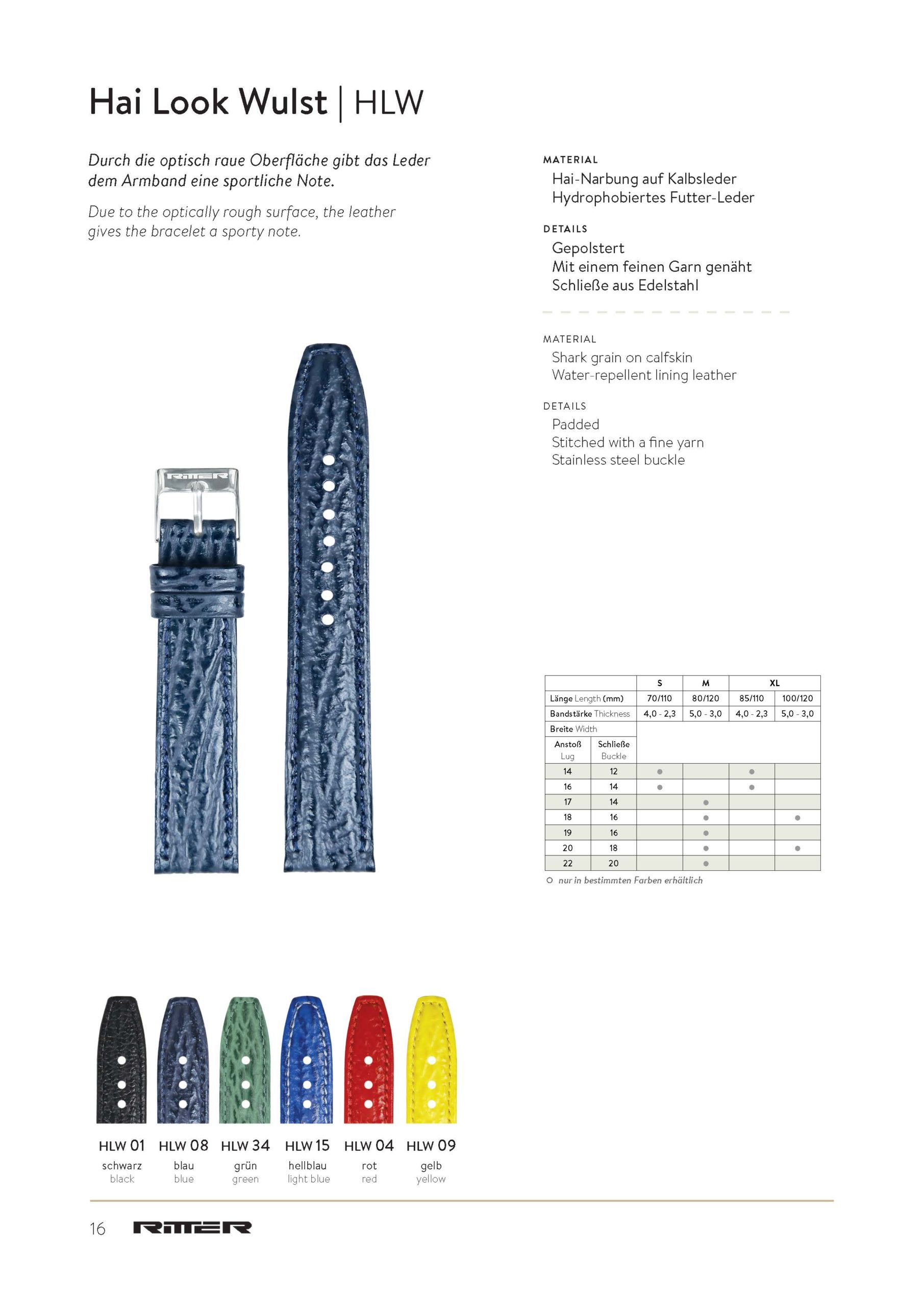 Hai Look Wulst | HLW

Durch die optisch raue Oberfläche gibt das Leder dem Armband eine sportliche Note.

Due to the optically rough surface, the leather gives the bracelet a sporty note.

MATERIAL
Hai-Narbung auf Kalbsleder
Hydrophobiertes Futter-Leder

DETAILS
Gepolstert
Mit einem feinen Garn genäht
Schließe aus Edelstahl

MATERIAL
Shark grain on calfskin
Water-repellent lining leather

DETAILS
Padded
Stitched with a fine yarn
Stainless steel buckle

RITTER

| | | S | M | XL | |
|---|---|---|---|---|---|
| Länge Length (mm) | | 70/110 | 80/120 | 85/110 | 100/120 |
| Bandstärke Thickness | | 4,0 - 2,3 | 5,0 - 3,0 | 4,0 - 2,3 | 5,0 - 3,0 |
| Breite Width | | | | | |
| Anstoß Lug | Schließe Buckle | | | | |
| 14 | 12 | ● | | ● | |
| 16 | 14 | ● | | ● | |
| 17 | 14 | | ● | | |
| 18 | 16 | | ● | | ● |
| 19 | 16 | | ● | | |
| 20 | 18 | | ● | | ● |
| 22 | 20 | | ● | | |

○ nur in bestimmten Farben erhältlich

HLW 01 schwarz black
HLW 08 blau blue
HLW 34 grün green
HLW 15 hellblau light blue
HLW 04 rot red
HLW 09 gelb yellow

16 RITTER